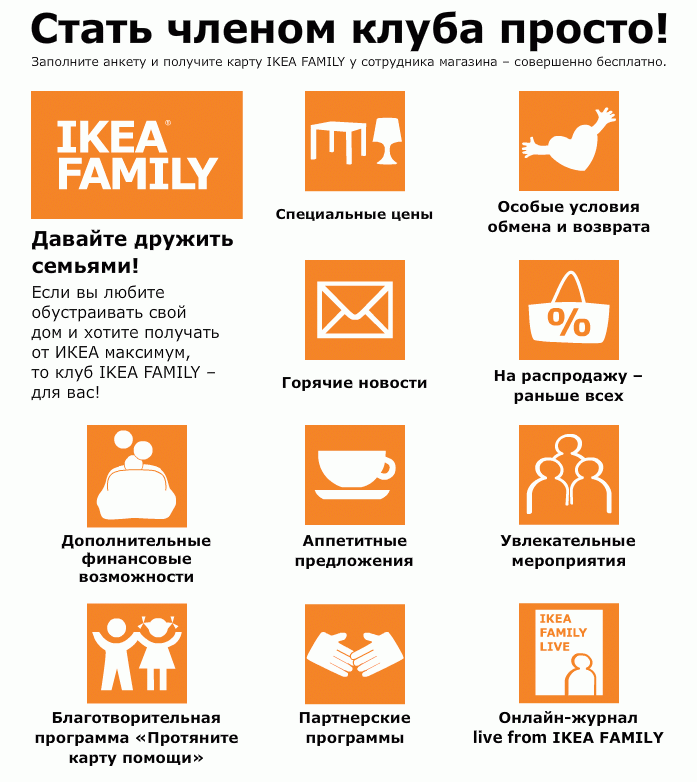 Стать членом клуба просто!

Заполните анкету и получите карту IKEA FAMILY у сотрудника магазина – совершенно бесплатно.

IKEA® FAMILY

Давайте дружить семьями!

Если вы любите обустраивать свой дом и хотите получать от ИКЕА максимум, то клуб IKEA FAMILY – для вас!

Специальные цены

Особые условия обмена и возврата

Горячие новости

%

На распродажу – раньше всех

Дополнительные финансовые возможности

Аппетитные предложения

Увлекательные мероприятия

Благотворительная программа «Протяните карту помощи»

Партнерские программы

IKEA FAMILY LIVE

Онлайн-журнал live from IKEA FAMILY